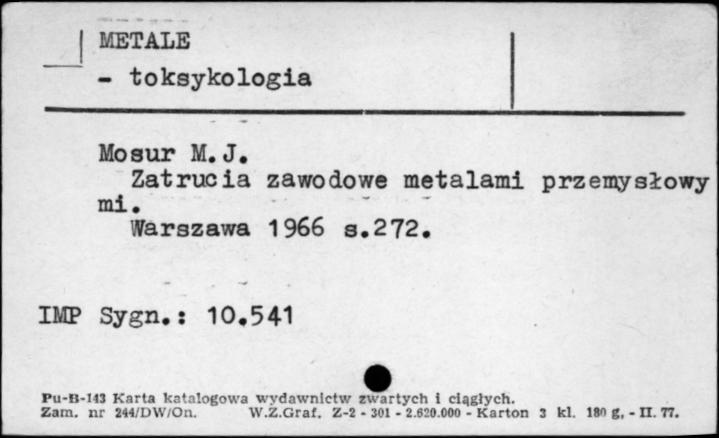 METALE
- toksykologia

Mosur M.J.
Zatrucia zawodowe metalami przemysłowymi.
Warszawa 1966 s.272.

IMP Sygn.: 10.541

Pu-B-143 Karta katalogowa wydawnictw zwartych i ciągłych.
Zam. nr 244/DW/On. W.Z.Graf. Z-2 - 301 - 2.620.000 - Karton 3 kl. 180 g. - II. 77.